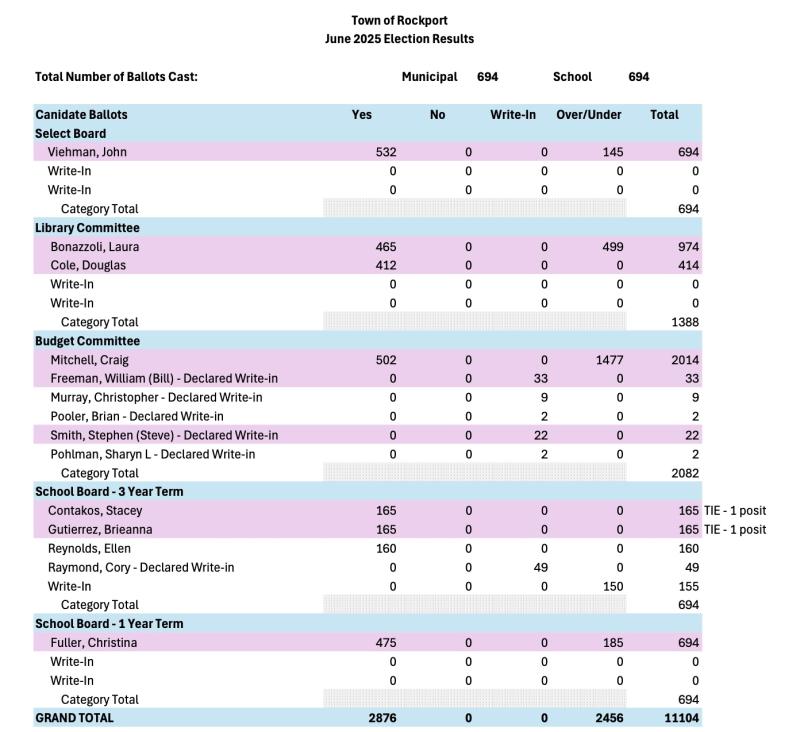 Town of Rockport
June 2025 Election Results

Total Number of Ballots Cast: Municipal 694 School 694

| Canidate Ballots | Yes | No | Write-In | Over/Under | Total | |
|---|---|---|---|---|---|---|
| Select Board | | | | | | |
| Viehman, John | 532 | 0 | 0 | 145 | 694 | |
| Write-In | 0 | 0 | 0 | 0 | 0 | |
| Write-In | 0 | 0 | 0 | 0 | 0 | |
| Category Total | | | | | 694 | |
| Library Committee | | | | | | |
| Bonazzoli, Laura | 465 | 0 | 0 | 499 | 974 | |
| Cole, Douglas | 412 | 0 | 0 | 0 | 414 | |
| Write-In | 0 | 0 | 0 | 0 | 0 | |
| Write-In | 0 | 0 | 0 | 0 | 0 | |
| Category Total | | | | | 1388 | |
| Budget Committee | | | | | | |
| Mitchell, Craig | 502 | 0 | 0 | 1477 | 2014 | |
| Freeman, William (Bill) - Declared Write-in | 0 | 0 | 33 | 0 | 33 | |
| Murray, Christopher - Declared Write-in | 0 | 0 | 9 | 0 | 9 | |
| Pooler, Brian - Declared Write-in | 0 | 0 | 2 | 0 | 2 | |
| Smith, Stephen (Steve) - Declared Write-in | 0 | 0 | 22 | 0 | 22 | |
| Pohlman, Sharyn L - Declared Write-in | 0 | 0 | 2 | 0 | 2 | |
| Category Total | | | | | 2082 | |
| School Board - 3 Year Term | | | | | | |
| Contakos, Stacey | 165 | 0 | 0 | 0 | 165 | TIE - 1 posit |
| Gutierrez, Brieanna | 165 | 0 | 0 | 0 | 165 | TIE - 1 posit |
| Reynolds, Ellen | 160 | 0 | 0 | 0 | 160 | |
| Raymond, Cory - Declared Write-in | 0 | 0 | 49 | 0 | 49 | |
| Write-In | 0 | 0 | 0 | 150 | 155 | |
| Category Total | | | | | 694 | |
| School Board - 1 Year Term | | | | | | |
| Fuller, Christina | 475 | 0 | 0 | 185 | 694 | |
| Write-In | 0 | 0 | 0 | 0 | 0 | |
| Write-In | 0 | 0 | 0 | 0 | 0 | |
| Category Total | | | | | 694 | |
| GRAND TOTAL | 2876 | 0 | 0 | 2456 | 11104 | |